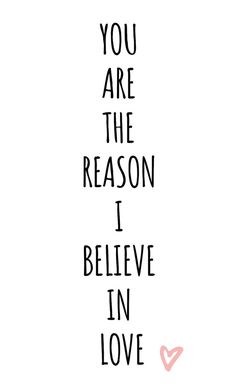 YOU
ARE
THE
REASON
I
BELIEVE
IN
LOVE